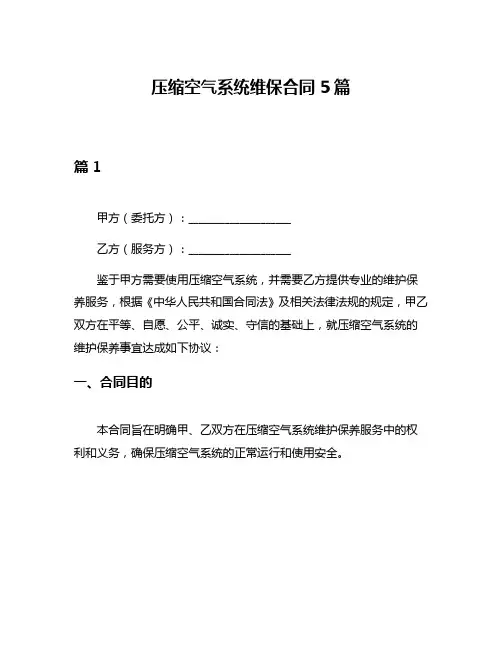 压缩空气系统维保合同 5 篇

篇 1

甲方（委托方）：__________________

乙方（服务方）：__________________

鉴于甲方需要使用压缩空气系统，并需要乙方提供专业的维护保养服务，根据《中华人民共和国合同法》及相关法律法规的规定，甲乙双方在平等、自愿、公平、诚实、守信的基础上，就压缩空气系统的维护保养事宜达成如下协议：

一、合同目的

本合同旨在明确甲、乙双方在压缩空气系统维护保养服务中的权利和义务，确保压缩空气系统的正常运行和使用安全。